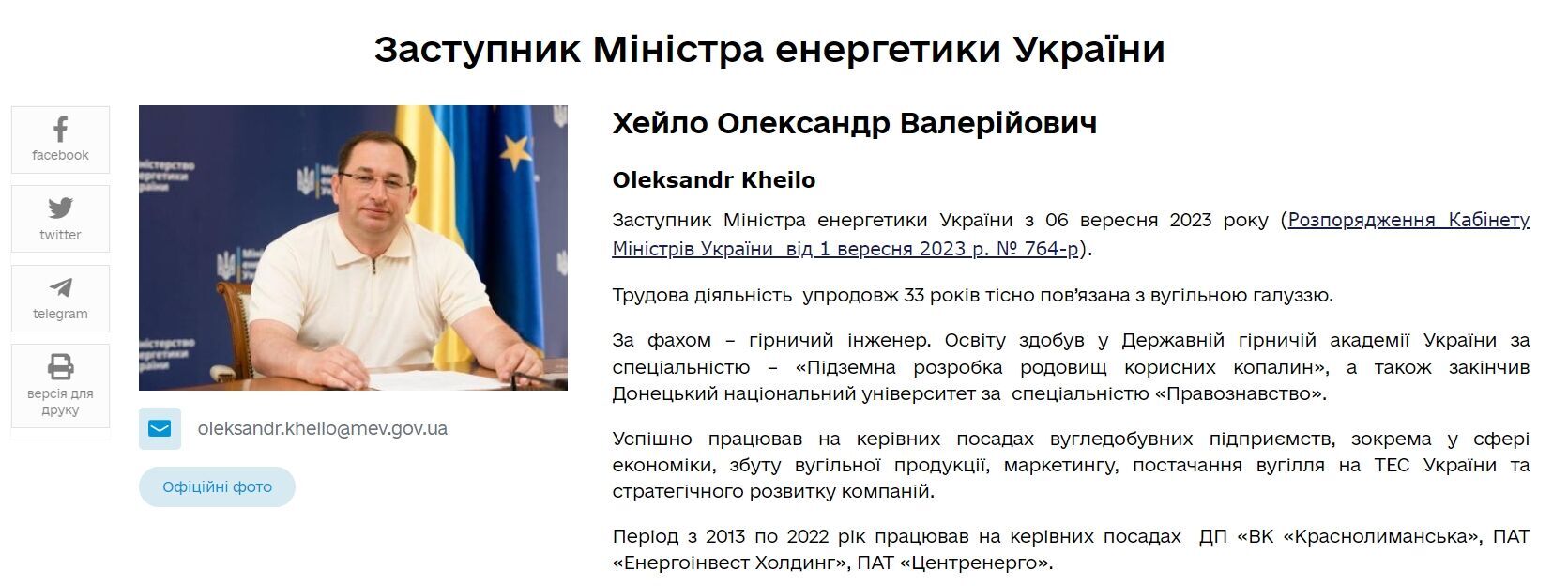 Заступник Міністра енергетики України

facebook

twitter

telegram

версія для друку

oleksandr.kheilo@mev.gov.ua

Офіційні фото

Хейло Олександр Валерійович

Oleksandr Kheilo

Заступник Міністра енергетики України з 06 вересня 2023 року (Розпорядження Кабінету Міністрів України від 1 вересня 2023 р. № 764-р).

Трудова діяльність упродовж 33 років тісно пов'язана з вугільною галуззю.

За фахом – гірничий інженер. Освіту здобув у Державній гірничій академії України за спеціальністю – «Підземна розробка родовищ корисних копалин», а також закінчив Донецький національний університет за спеціальністю «Правознавство».

Успішно працював на керівних посадах вугледобувних підприємств, зокрема у сфері економіки, збуту вугільної продукції, маркетингу, постачання вугілля на ТЕС України та стратегічного розвитку компаній.

Період з 2013 по 2022 рік працював на керівних посадах ДП «ВК «Краснолиманська», ПАТ «Енергоінвест Холдинг», ПАТ «Центренерго».